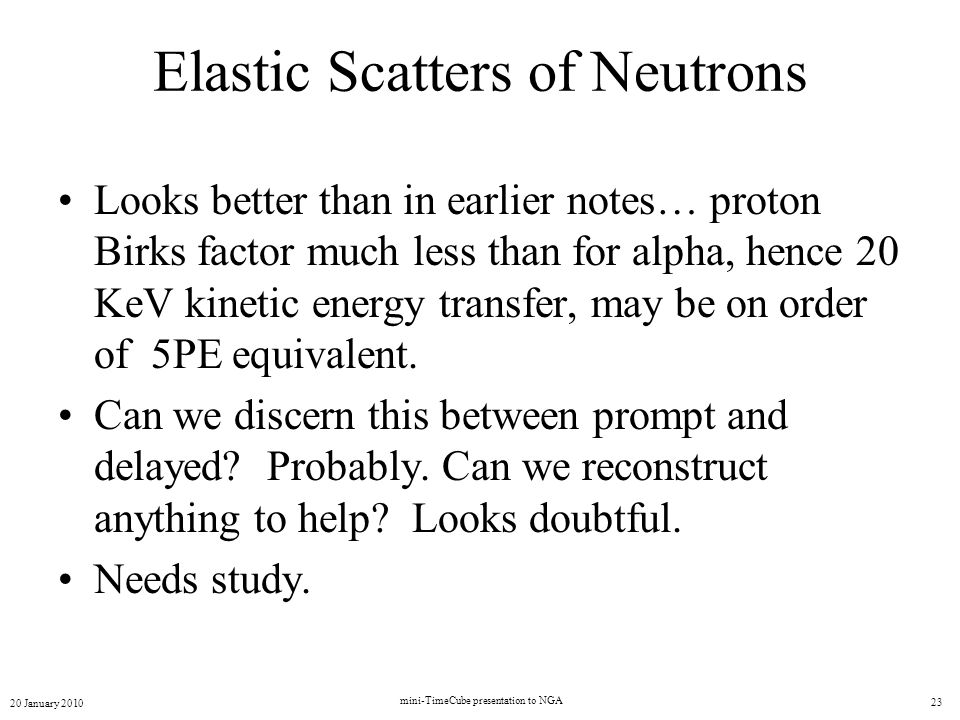 Elastic Scatters of Neutrons

• Looks better than in earlier notes… proton Birks factor much less than for alpha, hence 20 KeV kinetic energy transfer, may be on order of 5PE equivalent.

• Can we discern this between prompt and delayed? Probably. Can we reconstruct anything to help? Looks doubtful.

• Needs study.

20 January 2010

mini-TimeCube presentation to NGA

23